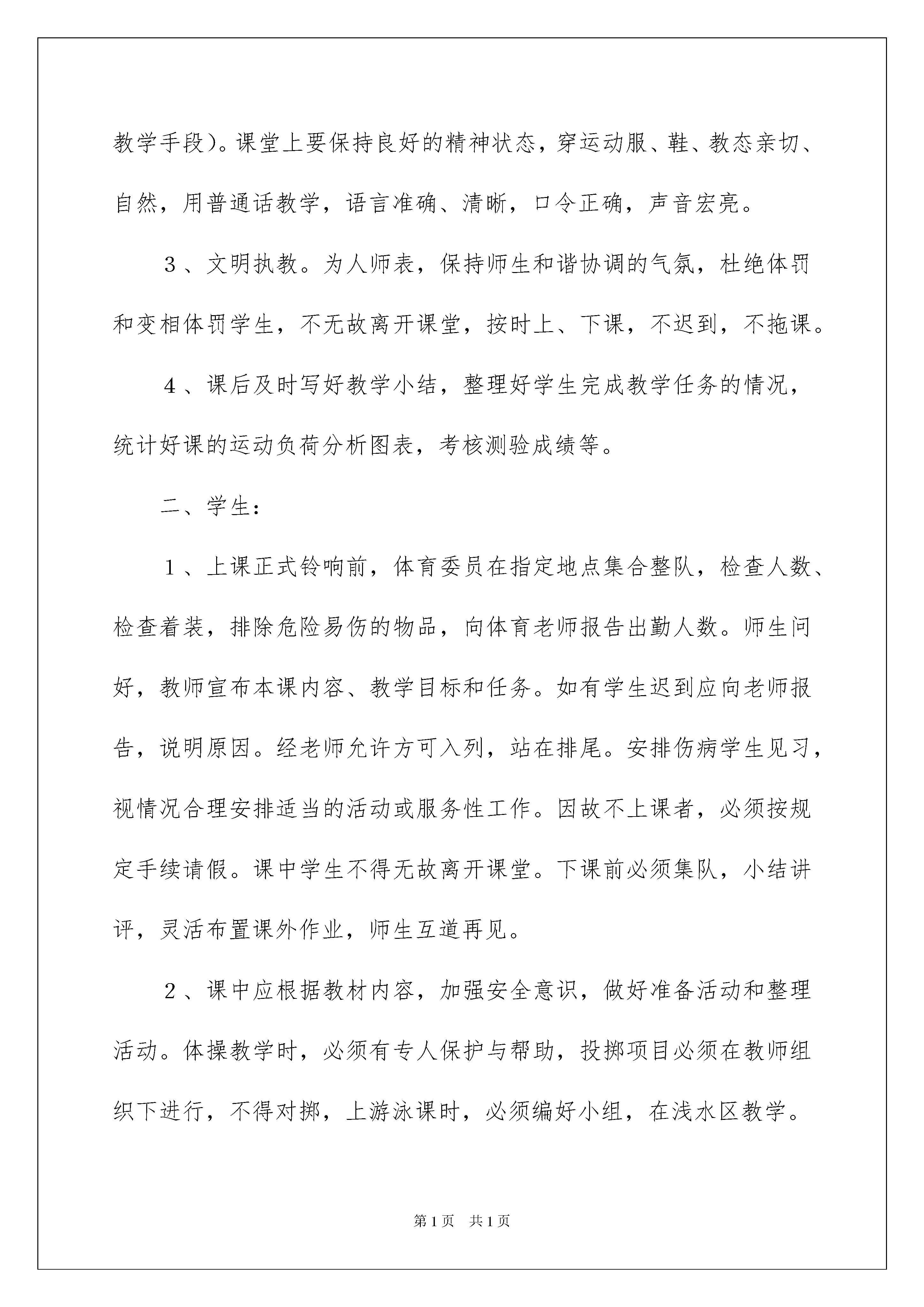 教学手段)。课堂上要保持良好的精神状态，穿运动服、鞋、教态亲切、自然，用普通话教学，语言准确、清晰，口令正确，声音宏亮。

3、文明执教。为人师表，保持师生和谐协调的气氛，杜绝体罚和变相体罚学生，不无故离开课堂，按时上、下课，不迟到，不拖课。

4、课后及时写好教学小结，整理好学生完成教学任务的情况，统计好课的运动负荷分析图表，考核测验成绩等。

二、学生：

1、上课正式铃响前，体育委员在指定地点集合整队，检查人数、检查着装，排除危险易伤的物品，向体育老师报告出勤人数。师生问好，教师宣布本课内容、教学目标和任务。如有学生迟到应向老师报告，说明原因。经老师允许方可入列，站在排尾。安排伤病学生见习，视情况合理安排适当的活动或服务性工作。因故不上课者，必须按规定手续请假。课中学生不得无故离开课堂。下课前必须集队，小结讲评，灵活布置课外作业，师生互道再见。

2、课中应根据教材内容，加强安全意识，做好准备活动和整理活动。体操教学时，必须有专人保护与帮助，投掷项目必须在教师组织下进行，不得对掷，上游泳课时，必须编好小组，在浅水区教学。

第1页 共1页